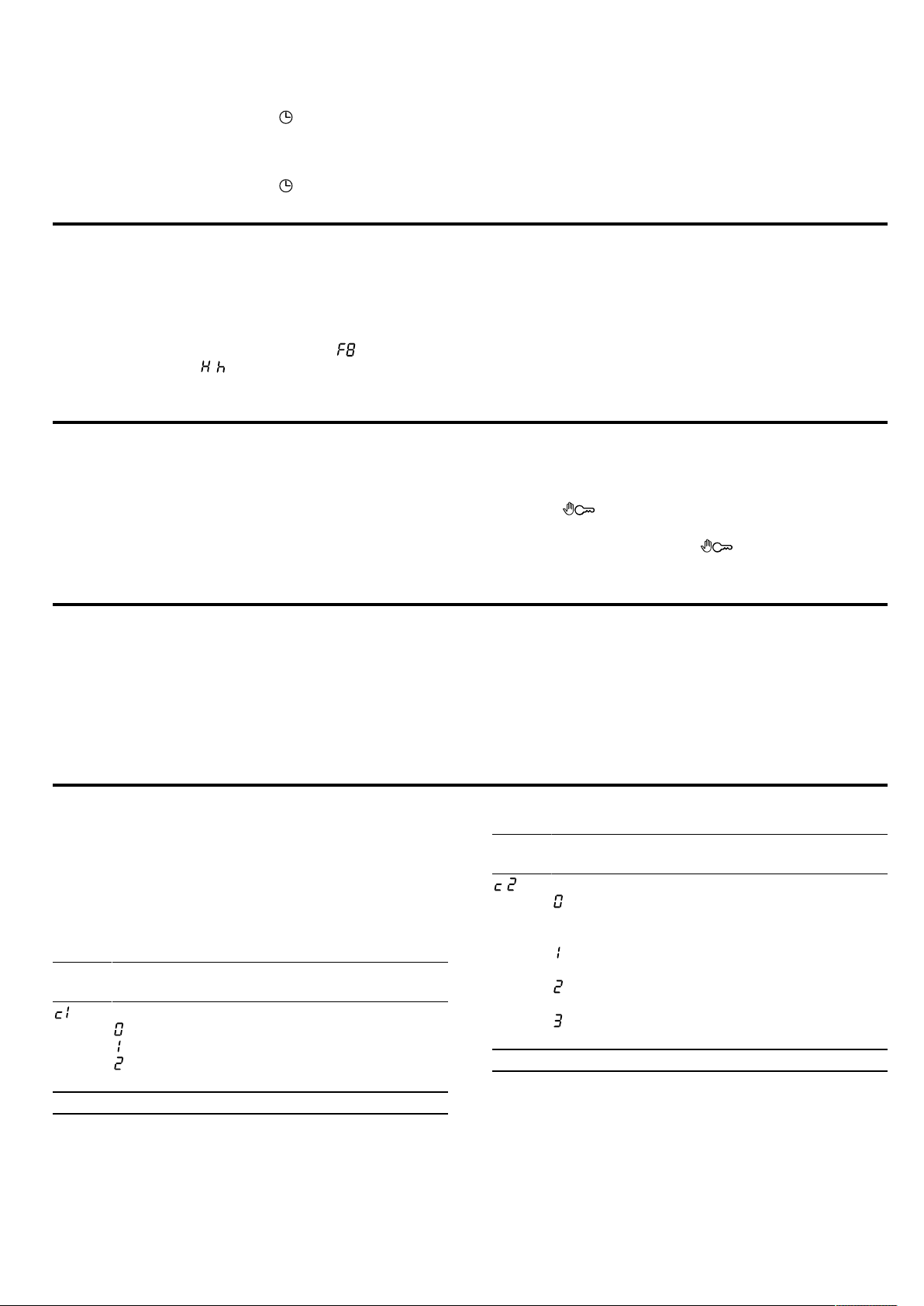 F8

H h

c1

0

1

2

c2

0

1

2

3